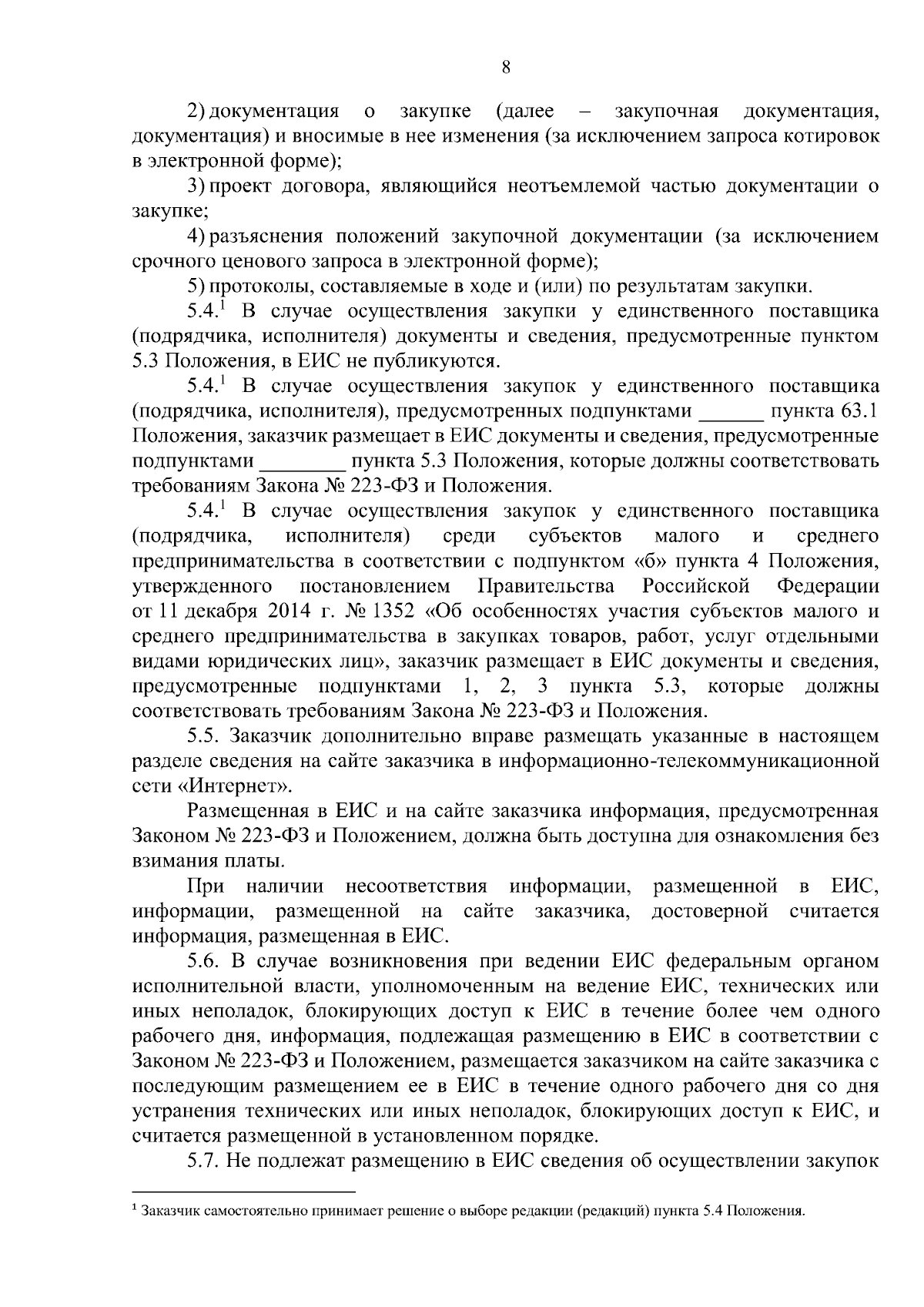 8

2) документация о закупке (далее – закупочная документация, документация) и вносимые в нее изменения (за исключением запроса котировок в электронной форме);

3) проект договора, являющийся неотъемлемой частью документации о закупке;

4) разъяснения положений закупочной документации (за исключением срочного ценового запроса в электронной форме);

5) протоколы, составляемые в ходе и (или) по результатам закупки.

5.4.$^1$ В случае осуществления закупки у единственного поставщика (подрядчика, исполнителя) документы и сведения, предусмотренные пунктом 5.3 Положения, в ЕИС не публикуются.

5.4.$^1$ В случае осуществления закупок у единственного поставщика (подрядчика, исполнителя), предусмотренных подпунктами ______ пункта 63.1 Положения, заказчик размещает в ЕИС документы и сведения, предусмотренные подпунктами ________ пункта 5.3 Положения, которые должны соответствовать требованиям Закона № 223-ФЗ и Положения.

5.4.$^1$ В случае осуществления закупок у единственного поставщика (подрядчика, исполнителя) среди субъектов малого и среднего предпринимательства в соответствии с подпунктом «б» пункта 4 Положения, утвержденного постановлением Правительства Российской Федерации от 11 декабря 2014 г. № 1352 «Об особенностях участия субъектов малого и среднего предпринимательства в закупках товаров, работ, услуг отдельными видами юридических лиц», заказчик размещает в ЕИС документы и сведения, предусмотренные подпунктами 1, 2, 3 пункта 5.3, которые должны соответствовать требованиям Закона № 223-ФЗ и Положения.

5.5. Заказчик дополнительно вправе размещать указанные в настоящем разделе сведения на сайте заказчика в информационно-телекоммуникационной сети «Интернет».

Размещенная в ЕИС и на сайте заказчика информация, предусмотренная Законом № 223-ФЗ и Положением, должна быть доступна для ознакомления без взимания платы.

При наличии несоответствия информации, размещенной в ЕИС, информации, размещенной на сайте заказчика, достоверной считается информация, размещенная в ЕИС.

5.6. В случае возникновения при ведении ЕИС федеральным органом исполнительной власти, уполномоченным на ведение ЕИС, технических или иных неполадок, блокирующих доступ к ЕИС в течение более чем одного рабочего дня, информация, подлежащая размещению в ЕИС в соответствии с Законом № 223-ФЗ и Положением, размещается заказчиком на сайте заказчика с последующим размещением ее в ЕИС в течение одного рабочего дня со дня устранения технических или иных неполадок, блокирующих доступ к ЕИС, и считается размещенной в установленном порядке.

5.7. Не подлежат размещению в ЕИС сведения об осуществлении закупок

$^1$ Заказчик самостоятельно принимает решение о выборе редакции (редакций) пункта 5.4 Положения.